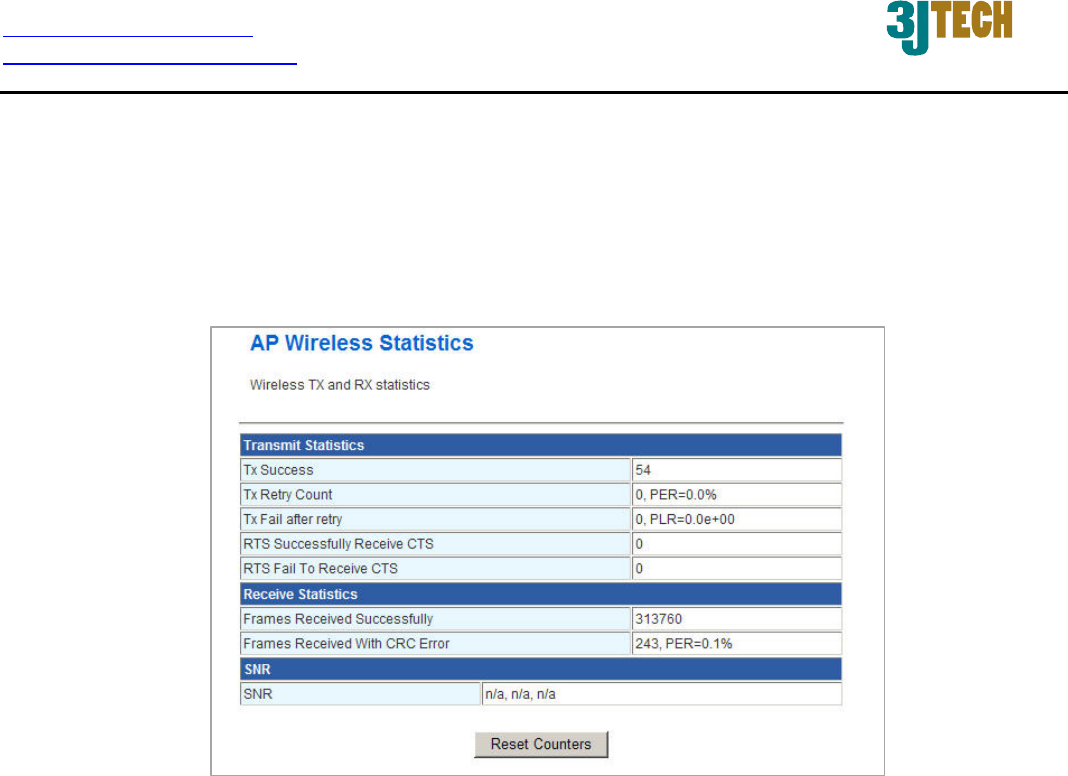 3JTECH

AP Wireless Statistics

Wireless TX and RX statistics

| Transmit Statistics | |
|---|---|
| Tx Success | 54 |
| Tx Retry Count | 0, PER=0.0% |
| Tx Fail after retry | 0, PLR=0.0e+00 |
| RTS Successfully Receive CTS | 0 |
| RTS Fail To Receive CTS | 0 |
| Receive Statistics | |
| Frames Received Successfully | 313760 |
| Frames Received With CRC Error | 243, PER=0.1% |
| SNR | |
| SNR | n/a, n/a, n/a |

Reset Counters